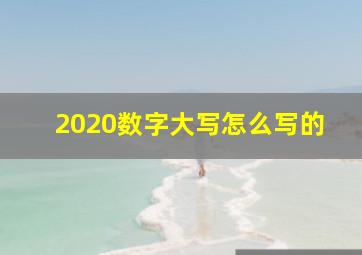 2020数字大写怎么写的